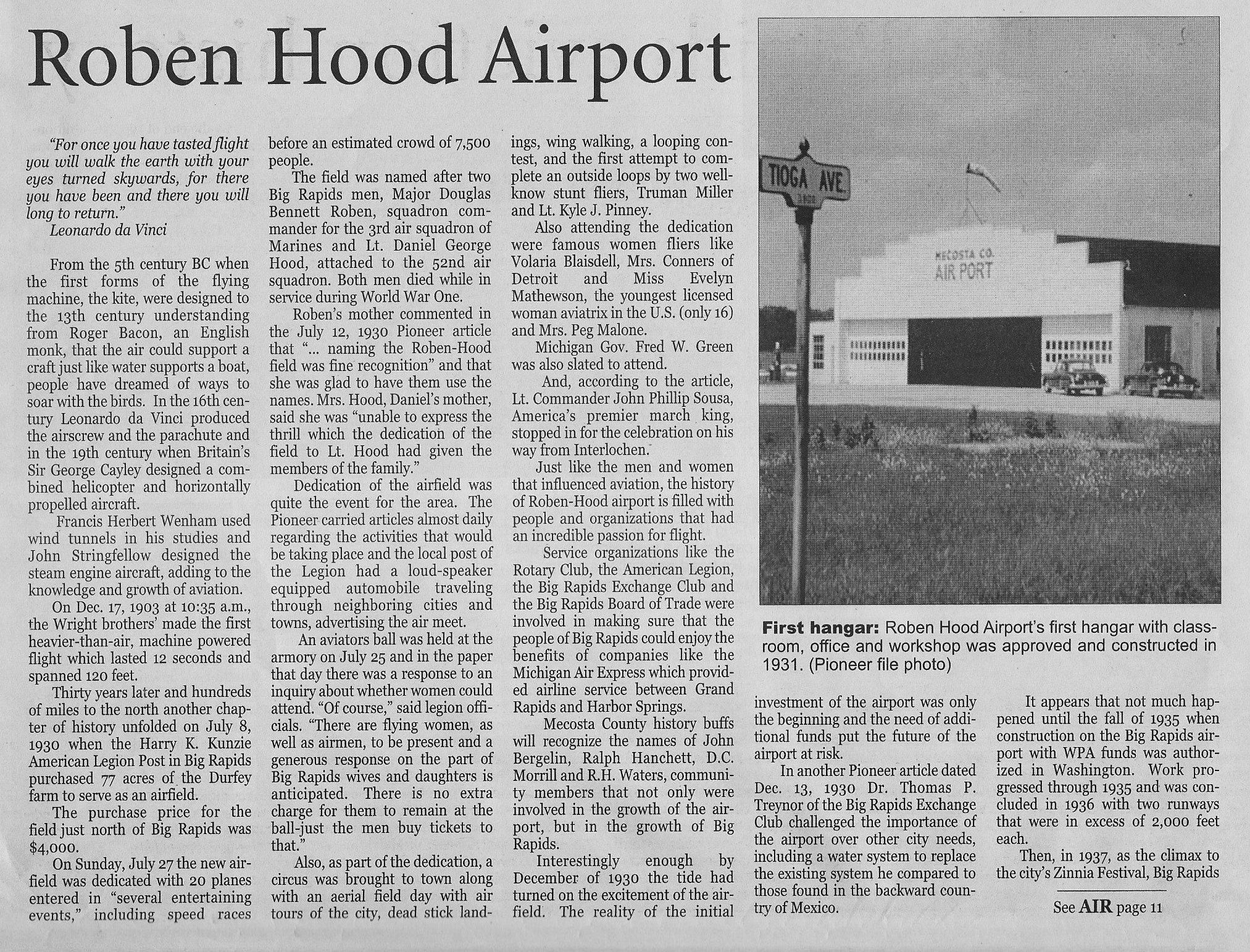 Roben Hood Airport

"For once you have tasted flight you will walk the earth with your eyes turned skywards, for there you have been and there you will long to return."
Leonardo da Vinci

From the 5th century BC when the first forms of the flying machine, the kite, were designed to the 13th century understanding from Roger Bacon, an English monk, that the air could support a craft just like water supports a boat, people have dreamed of ways to soar with the birds. In the 16th century Leonardo da Vinci produced the airscrew and the parachute and in the 19th century when Britain's Sir George Cayley designed a combined helicopter and horizontally propelled aircraft.

Francis Herbert Wenham used wind tunnels in his studies and John Stringfellow designed the steam engine aircraft, adding to the knowledge and growth of aviation.

On Dec. 17, 1903 at 10:35 a.m., the Wright brothers' made the first heavier-than-air, machine powered flight which lasted 12 seconds and spanned 120 feet.

Thirty years later and hundreds of miles to the north another chapter of history unfolded on July 8, 1930 when the Harry K. Kunzie American Legion Post in Big Rapids purchased 77 acres of the Durfey farm to serve as an airfield.

The purchase price for the field just north of Big Rapids was $4,000.

On Sunday, July 27 the new airfield was dedicated with 20 planes entered in "several entertaining events," including speed races before an estimated crowd of 7,500 people.

The field was named after two Big Rapids men, Major Douglas Bennett Roben, squadron commander for the 3rd air squadron of Marines and Lt. Daniel George Hood, attached to the 52nd air squadron. Both men died while in service during World War One.

Roben's mother commented in the July 12, 1930 Pioneer article that "... naming the Roben-Hood field was fine recognition" and that she was glad to have them use the names. Mrs. Hood, Daniel's mother, said she was "unable to express the thrill which the dedication of the field to Lt. Hood had given the members of the family."

Dedication of the airfield was quite the event for the area. The Pioneer carried articles almost daily regarding the activities that would be taking place and the local post of the Legion had a loud-speaker equipped automobile traveling through neighboring cities and towns, advertising the air meet.

An aviators ball was held at the armory on July 25 and in the paper that day there was a response to an inquiry about whether women could attend. "Of course," said legion officials. "There are flying women, as well as airmen, to be present and a generous response on the part of Big Rapids wives and daughters is anticipated. There is no extra charge for them to remain at the ball-just the men buy tickets to that."

Also, as part of the dedication, a circus was brought to town along with an aerial field day with air tours of the city, dead stick landings, wing walking, a looping contest, and the first attempt to complete an outside loops by two well-know stunt fliers, Truman Miller and Lt. Kyle J. Pinney.

Also attending the dedication were famous women fliers like Volaria Blaisdell, Mrs. Conners of Detroit and Miss Evelyn Mathewson, the youngest licensed woman aviatrix in the U.S. (only 16) and Mrs. Peg Malone.

Michigan Gov. Fred W. Green was also slated to attend.

And, according to the article, Lt. Commander John Phillip Sousa, America's premier march king, stopped in for the celebration on his way from Interlochen.

Just like the men and women that influenced aviation, the history of Roben-Hood airport is filled with people and organizations that had an incredible passion for flight.

Service organizations like the Rotary Club, the American Legion, the Big Rapids Exchange Club and the Big Rapids Board of Trade were involved in making sure that the people of Big Rapids could enjoy the benefits of companies like the Michigan Air Express which provided airline service between Grand Rapids and Harbor Springs.

Mecosta County history buffs will recognize the names of John Bergelin, Ralph Hanchett, D.C. Morrill and R.H. Waters, community members that not only were involved in the growth of the airport, but in the growth of Big Rapids.

Interestingly enough by December of 1930 the tide had turned on the excitement of the airfield. The reality of the initial investment of the airport was only the beginning and the need of additional funds put the future of the airport at risk.

In another Pioneer article dated Dec. 13, 1930 Dr. Thomas P. Treynor of the Big Rapids Exchange Club challenged the importance of the airport over other city needs, including a water system to replace the existing system he compared to those found in the backward country of Mexico.

It appears that not much happened until the fall of 1935 when construction on the Big Rapids airport with WPA funds was authorized in Washington. Work progressed through 1935 and was concluded in 1936 with two runways that were in excess of 2,000 feet each.

Then, in 1937, as the climax to the city's Zinnia Festival, Big Rapids

See AIR page 11

TIOGA AVE.
MECOSTA CO.
AIR PORT

First hangar: Roben Hood Airport's first hangar with classroom, office and workshop was approved and constructed in 1931. (Pioneer file photo)